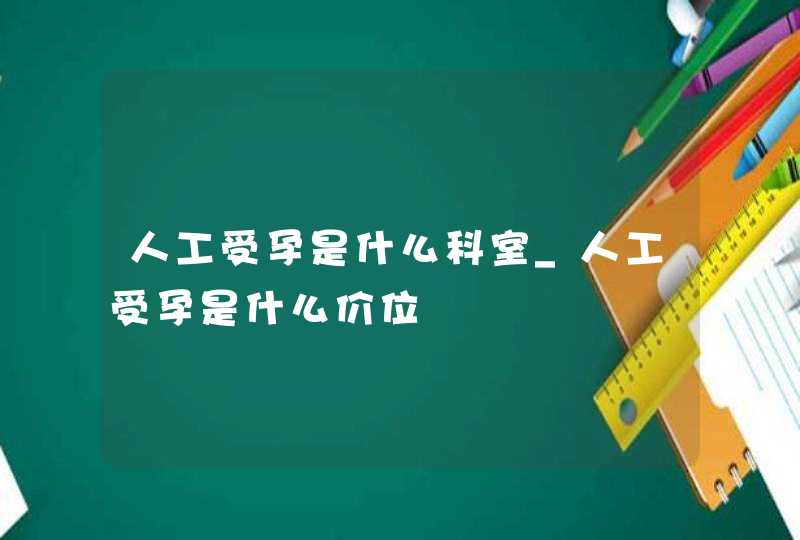 人工受孕是什么科室_人工受孕是什么价位